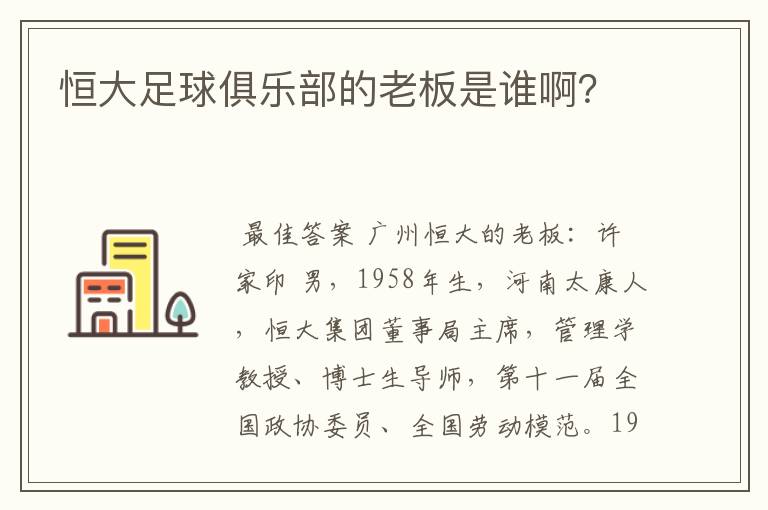 恒大足球俱乐部的老板是谁啊?

最佳答案 广州恒大的老板：许家印 男，1958年生，河南太康人，恒大集团董事局主席，管理学教授、博士生导师，第十一届全国政协委员、全国劳动模范。19